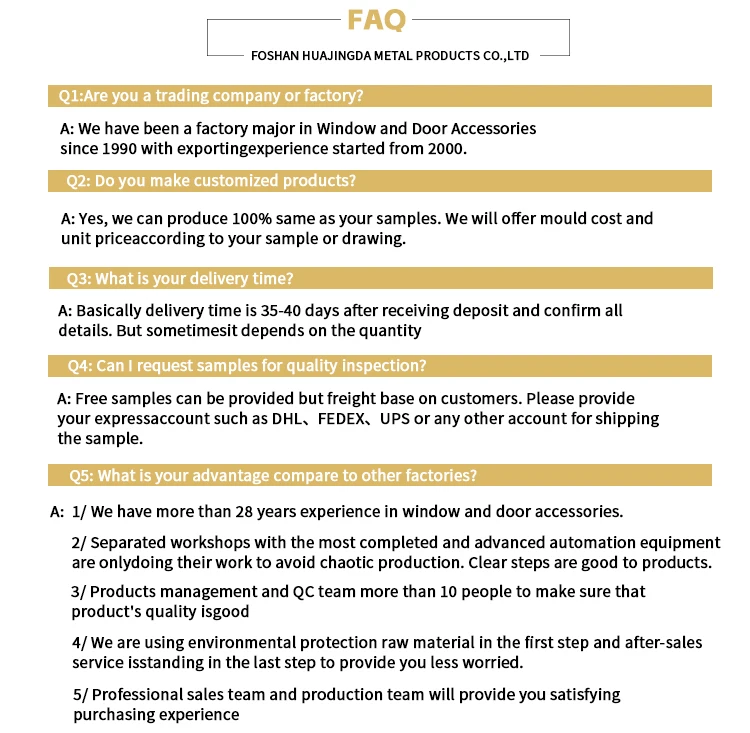 FAQ

FOSHAN HUAJINGDA METAL PRODUCTS CO.,LTD

Q1:Are you a trading company or factory?

A: We have been a factory major in Window and Door Accessories since 1990 with exportingexperience started from 2000.

Q2: Do you make customized products?

A: Yes, we can produce 100% same as your samples. We will offer mould cost and unit priceaccording to your sample or drawing.

Q3: What is your delivery time?

A: Basically delivery time is 35-40 days after receiving deposit and confirm all details. But sometimesit depends on the quantity

Q4: Can I request samples for quality inspection?

A: Free samples can be provided but freight base on customers. Please provide your expressaccount such as DHL、FEDEX、UPS or any other account for shipping the sample.

Q5: What is your advantage compare to other factories?

A: 1/ We have more than 28 years experience in window and door accessories.

2/ Separated workshops with the most completed and advanced automation equipment are onlydoing their work to avoid chaotic production. Clear steps are good to products.

3/ Products management and QC team more than 10 people to make sure that product's quality isgood

4/ We are using environmental protection raw material in the first step and after-sales service isstanding in the last step to provide you less worried.

5/ Professional sales team and production team will provide you satisfying purchasing experience